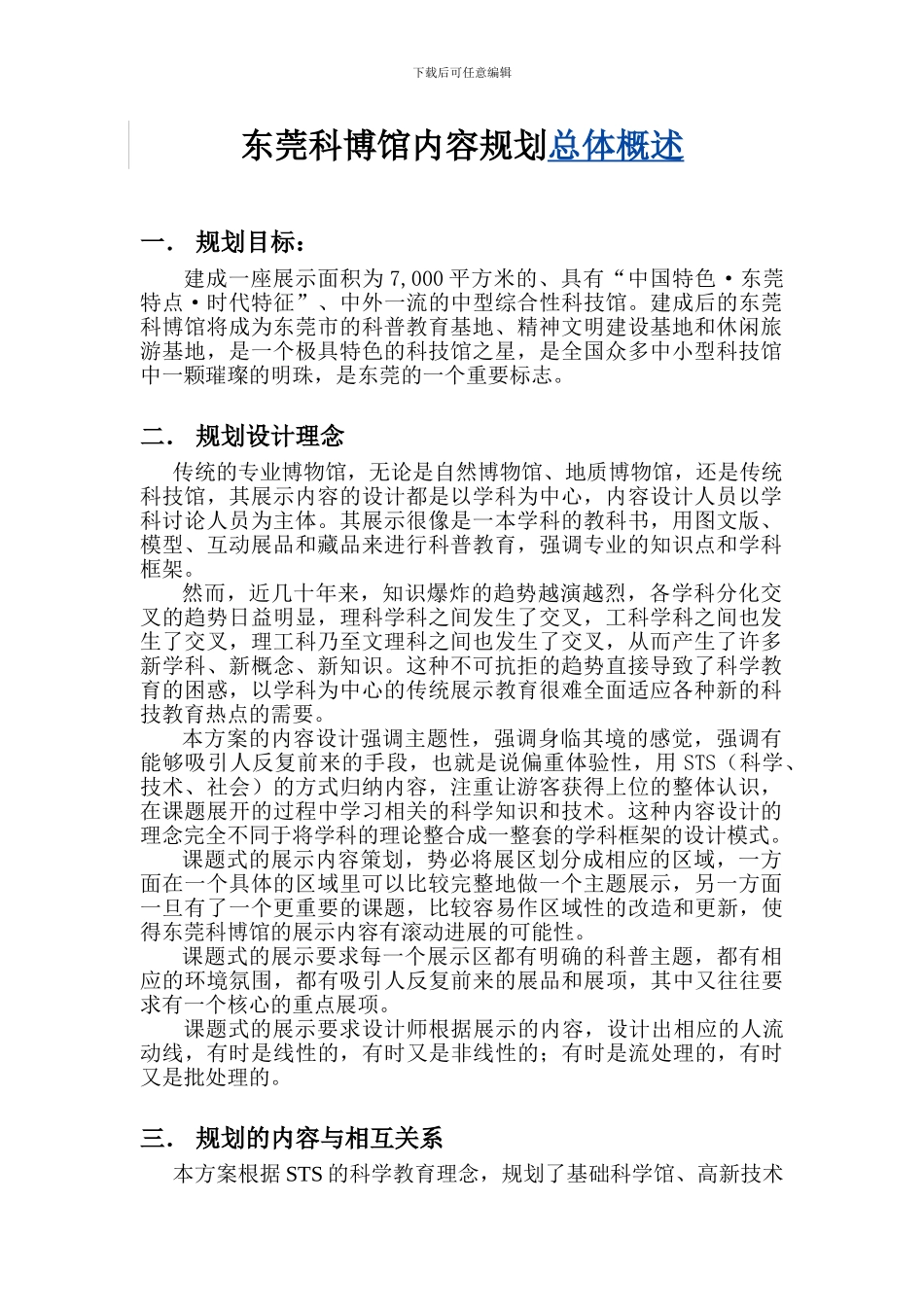 下载后可任意编辑

东莞科博馆内容规划总体概述

一． 规划目标：

建成一座展示面积为 7,000 平方米的、具有“中国特色·东莞特点·时代特征”、中外一流的中型综合性科技馆。建成后的东莞科博馆将成为东莞市的科普教育基地、精神文明建设基地和休闲旅游基地，是一个极具特色的科技馆之星，是全国众多中小型科技馆中一颗璀璨的明珠，是东莞的一个重要标志。

二． 规划设计理念

传统的专业博物馆，无论是自然博物馆、地质博物馆，还是传统科技馆，其展示内容的设计都是以学科为中心，内容设计人员以学科讨论人员为主体。其展示很像是一本学科的教科书，用图文版、模型、互动展品和藏品来进行科普教育，强调专业的知识点和学科框架。

然而，近几十年来，知识爆炸的趋势越演越烈，各学科分化交叉的趋势日益明显，理科学科之间发生了交叉，工科学科之间也发生了交叉，理工科乃至文理科之间也发生了交叉，从而产生了许多新学科、新概念、新知识。这种不可抗拒的趋势直接导致了科学教育的困惑，以学科为中心的传统展示教育很难全面适应各种新的科技教育热点的需要。

本方案的内容设计强调主题性，强调身临其境的感觉，强调有能够吸引人反复前来的手段，也就是说偏重体验性，用 STS（科学、技术、社会）的方式归纳内容，注重让游客获得上位的整体认识，在课题展开的过程中学习相关的科学知识和技术。这种内容设计的理念完全不同于将学科的理论整合成一整套的学科框架的设计模式。

课题式的展示内容策划，势必将展区划分成相应的区域，一方面在一个具体的区域里可以比较完整地做一个主题展示，另一方面一旦有了一个更重要的课题，比较容易作区域性的改造和更新，使得东莞科博馆的展示内容有滚动进展的可能性。

课题式的展示要求每一个展示区都有明确的科普主题，都有相应的环境氛围，都有吸引人反复前来的展品和展项，其中又往往要求有一个核心的重点展项。

课题式的展示要求设计师根据展示的内容，设计出相应的人流动线，有时是线性的，有时又是非线性的；有时是流处理的，有时又是批处理的。

三． 规划的内容与相互关系

本方案根据 STS 的科学教育理念，规划了基础科学馆、高新技术